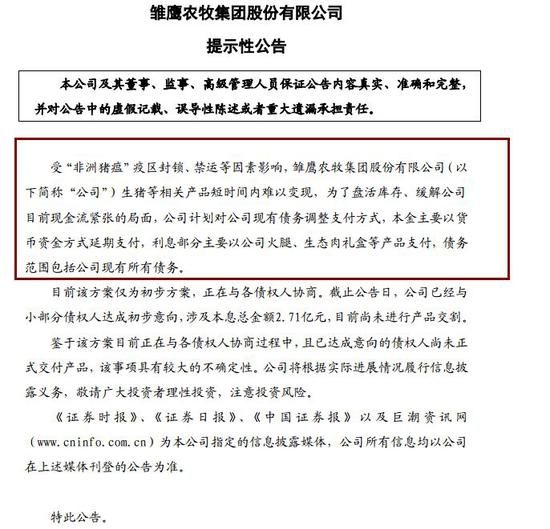 雏鹰农牧集团股份有限公司

提示性公告

本公司及其董事、监事、高级管理人员保证公告内容真实、准确和完整，并对公告中的虚假记载、误导性陈述或者重大遗漏承担责任。

受“非洲猪瘟”疫区封锁、禁运等因素影响，雏鹰农牧集团股份有限公司（以下简称“公司”）生猪等相关产品短时间内难以变现，为了盘活库存、缓解公司目前现金流紧张的局面，公司计划对公司现有债务调整支付方式，本金主要以货币资金方式延期支付，利息部分主要以公司火腿、生态肉礼盒等产品支付，债务范围包括公司现有所有债务。

目前该方案仅为初步方案，正在与各债权人协商。截止公告日，公司已经与小部分债权人达成初步意向，涉及本息总金额2.71亿元，目前尚未进行产品交割。

鉴于该方案目前正在与各债权人协商过程中，且已达成意向的债权人尚未正式交付产品，该事项具有较大的不确定性。公司将根据实际进展情况履行信息披露义务，敬请广大投资者理性投资，注意投资风险。

《证券时报》、《证券日报》、《中国证券报》以及巨潮资讯网（www.cninfo.com.cn）为本公司指定的信息披露媒体，公司所有信息均以公司在上述媒体刊登的公告为准。

特此公告。